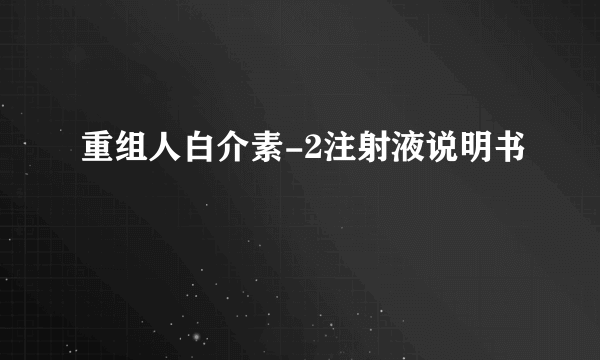 重组人白介素-2注射液说明书